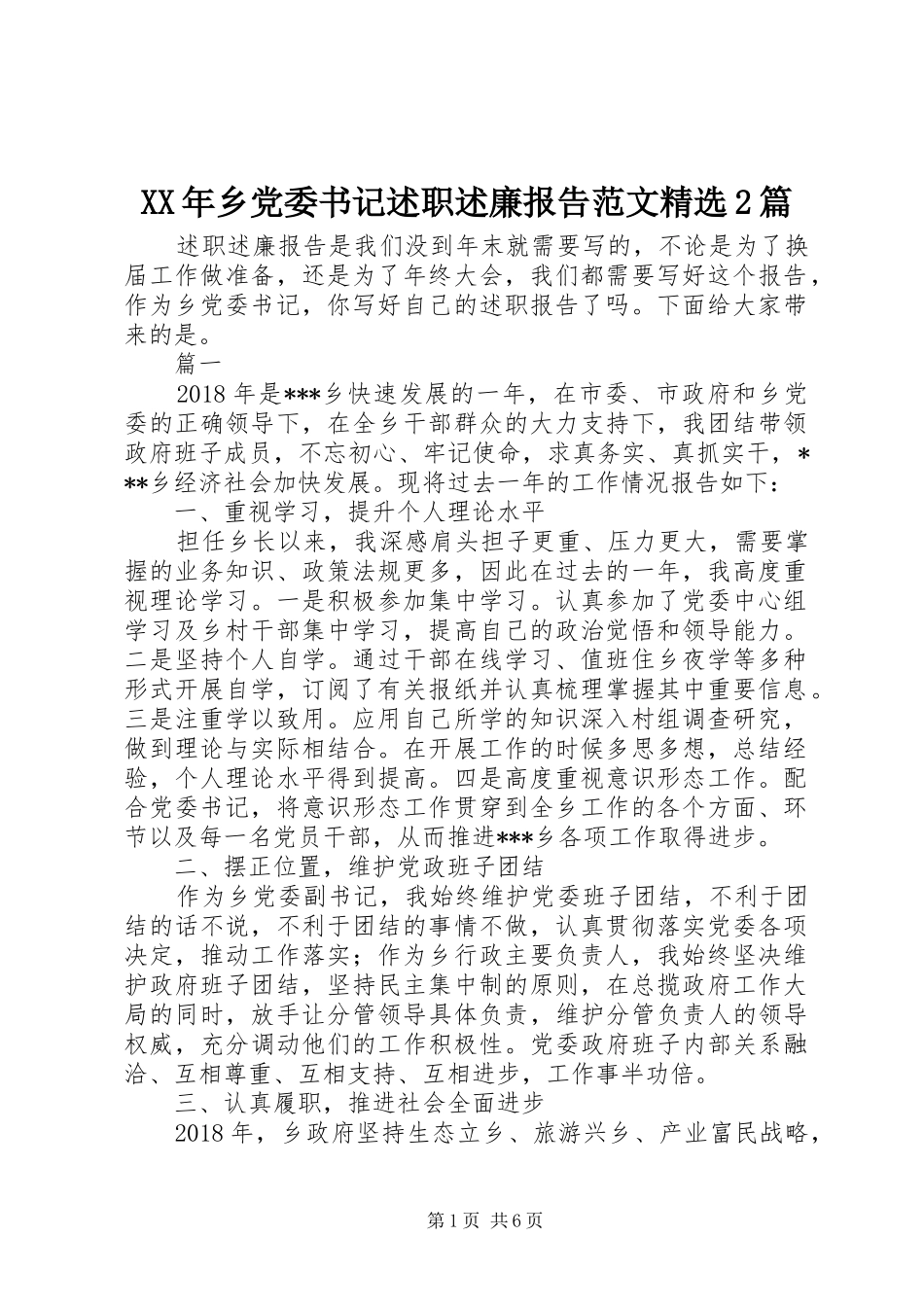 XX年乡党委书记述职述廉报告范文精选2篇

述职述廉报告是我们没到年末就需要写的，不论是为了换届工作做准备，还是为了年终大会，我们都需要写好这个报告，作为乡党委书记，你写好自己的述职报告了吗。下面给大家带来的是。

篇一

2018年是***乡快速发展的一年，在市委、市政府和乡党委的正确领导下，在全乡干部群众的大力支持下，我团结带领政府班子成员，不忘初心、牢记使命，求真务实、真抓实干，***乡经济社会加快发展。现将过去一年的工作情况报告如下：

一、重视学习，提升个人理论水平

担任乡长以来，我深感肩头担子更重、压力更大，需要掌握的业务知识、政策法规更多，因此在过去的一年，我高度重视理论学习。一是积极参加集中学习。认真参加了党委中心组学习及乡村干部集中学习，提高自己的政治觉悟和领导能力。二是坚持个人自学。通过干部在线学习、值班住乡夜学等多种形式开展自学，订阅了有关报纸并认真梳理掌握其中重要信息。三是注重学以致用。应用自己所学的知识深入村组调查研究，做到理论与实际相结合。在开展工作的时候多思多想，总结经验，个人理论水平得到提高。四是高度重视意识形态工作。配合党委书记，将意识形态工作贯穿到全乡工作的各个方面、环节以及每一名党员干部，从而推进***乡各项工作取得进步。

二、摆正位置，维护党政班子团结

作为乡党委副书记，我始终维护党委班子团结，不利于团结的话不说，不利于团结的事情不做，认真贯彻落实党委各项决定，推动工作落实；作为乡行政主要负责人，我始终坚决维护政府班子团结，坚持民主集中制的原则，在总揽政府工作大局的同时，放手让分管领导具体负责，维护分管负责人的领导权威，充分调动他们的工作积极性。党委政府班子内部关系融洽、互相尊重、互相支持、互相进步，工作事半功倍。

三、认真履职，推进社会全面进步

2018年，乡政府坚持生态立乡、旅游兴乡、产业富民战略，

第1页 共6页